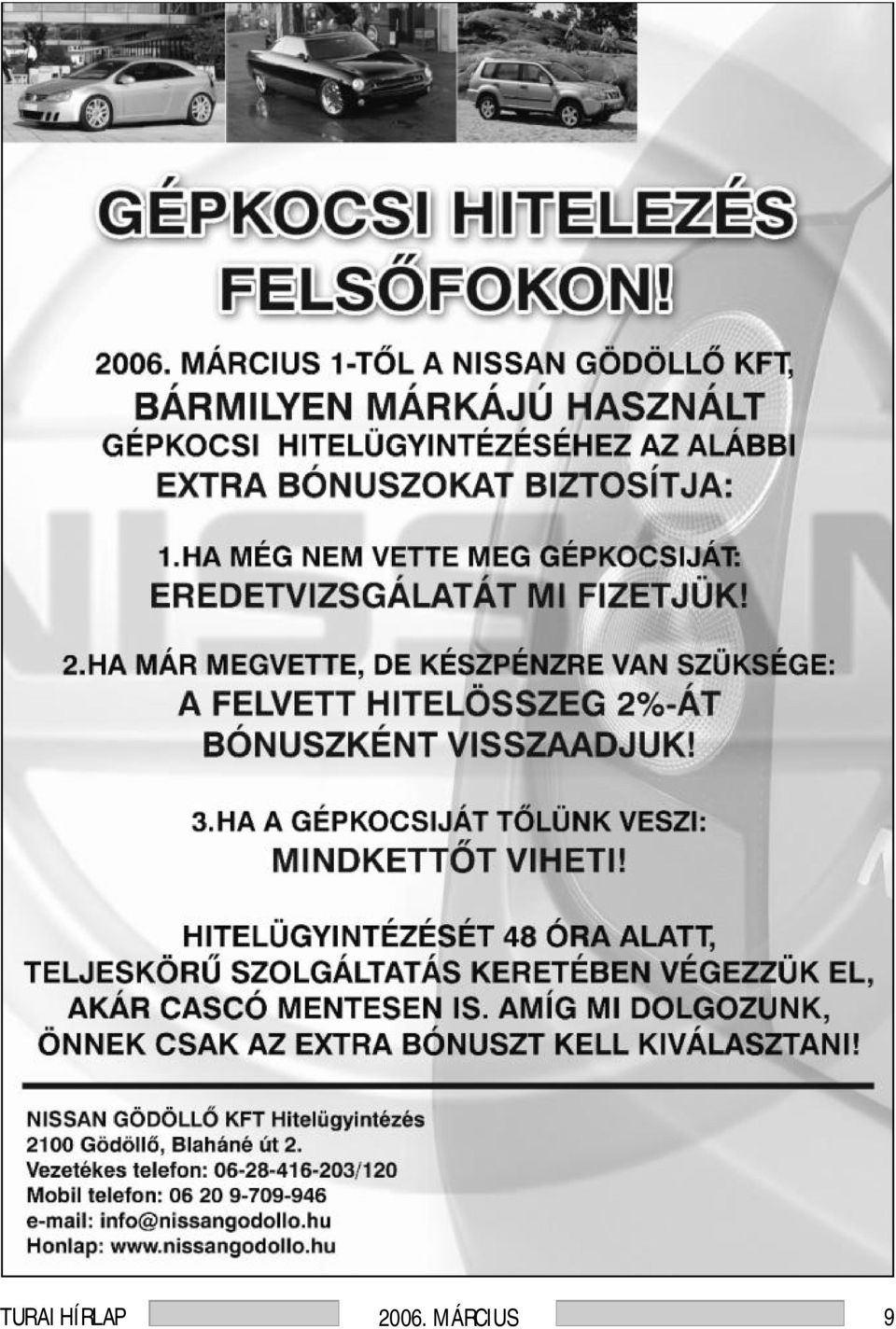 GÉPKOCSI HITELEZÉS FELSŐFOKON!

2006. MÁRCIUS 1-TŐL A NISSAN GÖDÖLLŐ KFT, BÁRMILYEN MÁRKÁJÚ HASZNÁLT GÉPKOCSI HITELÜGYINTÉZÉSÉHEZ AZ ALÁBBI EXTRA BÓNUSZOKAT BIZTOSÍTJA:

1.HA MÉG NEM VETTE MEG GÉPKOCSIJÁT: EREDETVIZSGÁLATÁT MI FIZETJÜK!

2.HA MÁR MEGVETTE, DE KÉSZPÉNZRE VAN SZÜKSÉGE: A FELVETT HITELÖSSZEG 2%-ÁT BÓNUSZKÉNT VISSZAADJUK!

3.HA A GÉPKOCSIJÁT TŐLÜNK VESZI: MINDKETTŐT VIHETI!

HITELÜGYINTÉZÉSÉT 48 ÓRA ALATT, TELJESKÖRŰ SZOLGÁLTATÁS KERETÉBEN VÉGEZZÜK EL, AKÁR CASCÓ MENTESEN IS. AMÍG MI DOLGOZUNK, ÖNNEK CSAK AZ EXTRA BÓNUSZT KELL KIVÁLASZTANI!

NISSAN GÖDÖLLŐ KFT Hitelügyintézés
2100 Gödöllő, Blaháné út 2.
Vezetékes telefon: 06-28-416-203/120
Mobil telefon: 06 20 9-709-946
e-mail: info@nissangodollo.hu
Honlap: www.nissangodollo.hu

TURAI HÍRLAP 2006. MÁRCIUS 9